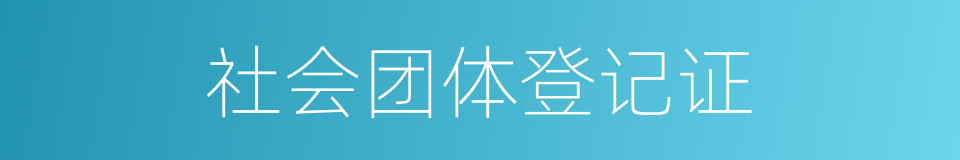 社会团体登记证